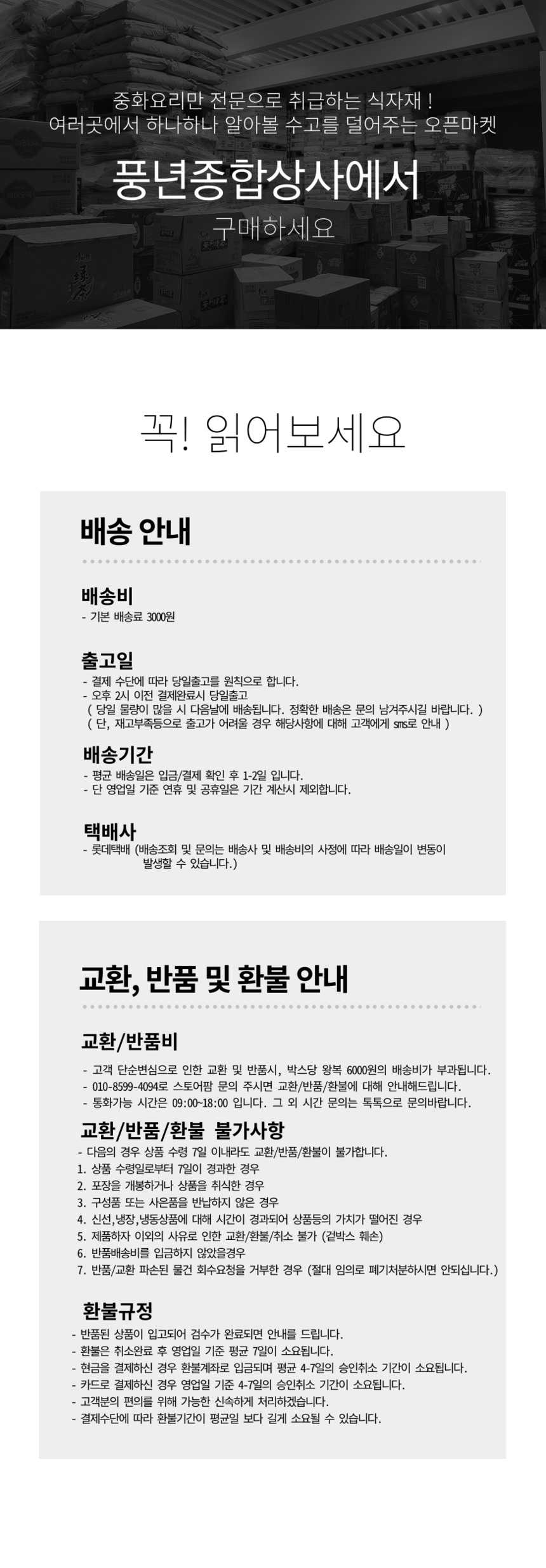 중화요리만 전문으로 취급하는 식자재 !
여러곳에서 하나하나 알아볼 수고를 덜어주는 오픈마켓

풍년종합상사에서

구매하세요

꼭! 읽어보세요

배송 안내

배송비
- 기본 배송료 3000원

출고일
- 결제 수단에 따라 당일출고를 원칙으로 합니다.
- 오후 2시 이전 결제완료시 당일출고
( 당일 물량이 많을 시 다음날에 배송됩니다. 정확한 배송은 문의 남겨주시길 바랍니다. )
( 단, 재고부족등으로 출고가 어려울 경우 해당사항에 대해 고객에게 sms로 안내 )

배송기간
- 평균 배송일은 입금/결제 확인 후 1-2일 입니다.
- 단 영업일 기준 연휴 및 공휴일은 기간 계산시 제외합니다.

택배사
- 롯데택배 (배송조회 및 문의는 배송사 및 배송비의 사정에 따라 배송일이 변동이 발생할 수 있습니다.)

교환, 반품 및 환불 안내

교환/반품비
- 고객 단순변심으로 인한 교환 및 반품시, 박스당 왕복 6000원의 배송비가 부과됩니다.
- 010-8599-4094로 스토어팜 문의 주시면 교환/반품/환불에 대해 안내해드립니다.
- 통화가능 시간은 09:00~18:00 입니다. 그 외 시간 문의는 톡톡으로 문의바랍니다.

교환/반품/환불 불가사항
- 다음의 경우 상품 수령 7일 이내라도 교환/반품/환불이 불가합니다.
1. 상품 수령일로부터 7일이 경과한 경우
2. 포장을 개봉하거나 상품을 취식한 경우
3. 구성품 또는 사은품을 반납하지 않은 경우
4. 신선,냉장,냉동상품에 대해 시간이 경과되어 상품등의 가치가 떨어진 경우
5. 제품하자 이외의 사유로 인한 교환/환불/취소 불가 (겉박스 훼손)
6. 반품배송비를 입금하지 않았을경우
7. 반품/교환 파손된 물건 회수요청을 거부한 경우 (절대 임의로 폐기처분하시면 안되십니다.)

환불규정
- 반품된 상품이 입고되어 검수가 완료되면 안내를 드립니다.
- 환불은 취소완료 후 영업일 기준 평균 7일이 소요됩니다.
- 현금을 결제하신 경우 환불계좌로 입금되며 평균 4-7일의 승인취소 기간이 소요됩니다.
- 카드로 결제하신 경우 영업일 기준 4-7일의 승인취소 기간이 소요됩니다.
- 고객분의 편의를 위해 가능한 신속하게 처리하겠습니다.
- 결제수단에 따라 환불기간이 평균일 보다 길게 소요될 수 있습니다.